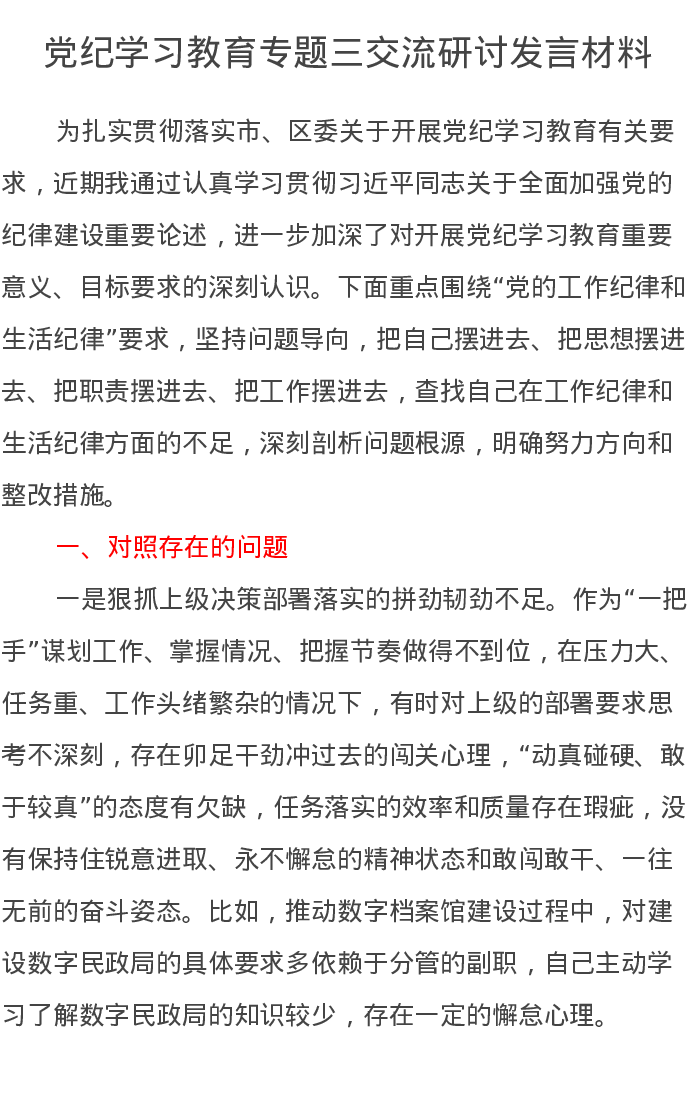 党纪学习教育专题三交流研讨发言材料

为扎实贯彻落实市、区委关于开展党纪学习教育有关要求，近期我通过认真学习贯彻习近平同志关于全面加强党的纪律建设重要论述，进一步加深了对开展党纪学习教育重要意义、目标要求的深刻认识。下面重点围绕“党的工作纪律和生活纪律”要求，坚持问题导向，把自己摆进去、把思想摆进去、把职责摆进去、把工作摆进去，查找自己在工作纪律和生活纪律方面的不足，深刻剖析问题根源，明确努力方向和整改措施。

一、对照存在的问题

一是狠抓上级决策部署落实的拼劲韧劲不足。作为“一把手”谋划工作、掌握情况、把握节奏做得不到位，在压力大、任务重、工作头绪繁杂的情况下，有时对上级的部署要求思考不深刻，存在卯足干劲冲过去的闯关心理，“动真碰硬、敢于较真”的态度有欠缺，任务落实的效率和质量存在瑕疵，没有保持住锐意进取、永不懈怠的精神状态和敢闯敢干、一往无前的奋斗姿态。比如，推动数字档案馆建设过程中，对建设数字民政局的具体要求多依赖于分管的副职，自己主动学习了解数字民政局的知识较少，存在一定的懈怠心理。